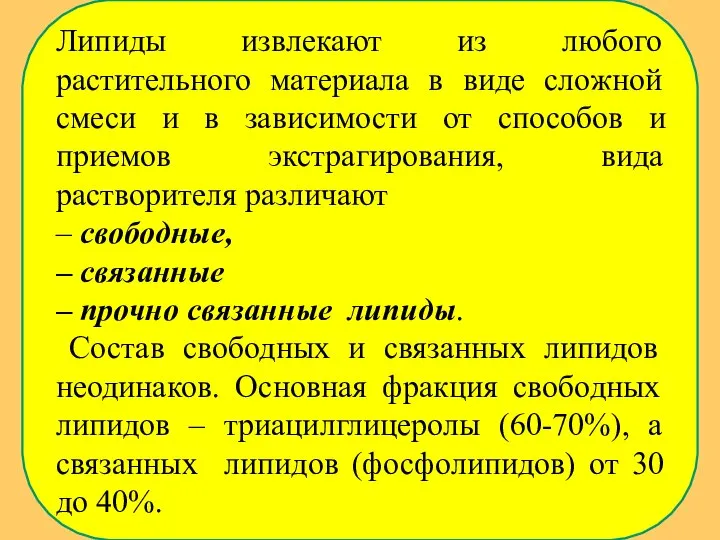 Липиды извлекают из любого растительного материала в виде сложной смеси и в зависимости от способов и приемов экстрагирования, вида растворителя различают
– свободные,
– связанные
– прочно связанные липиды.

Состав свободных и связанных липидов неодинаков. Основная фракция свободных липидов – триацилглицеролы (60-70%), а связанных липидов (фосфолипидов) от 30 до 40%.